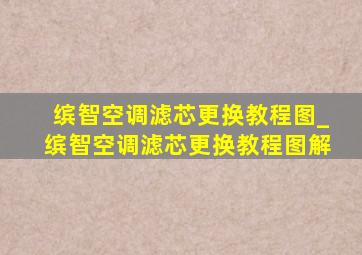 缤智空调滤芯更换教程图_缤智空调滤芯更换教程图解